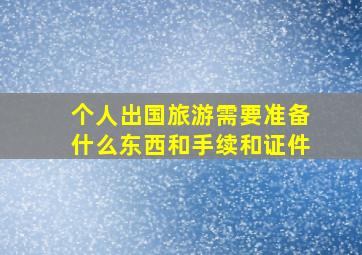 个人出国旅游需要准备什么东西和手续和证件